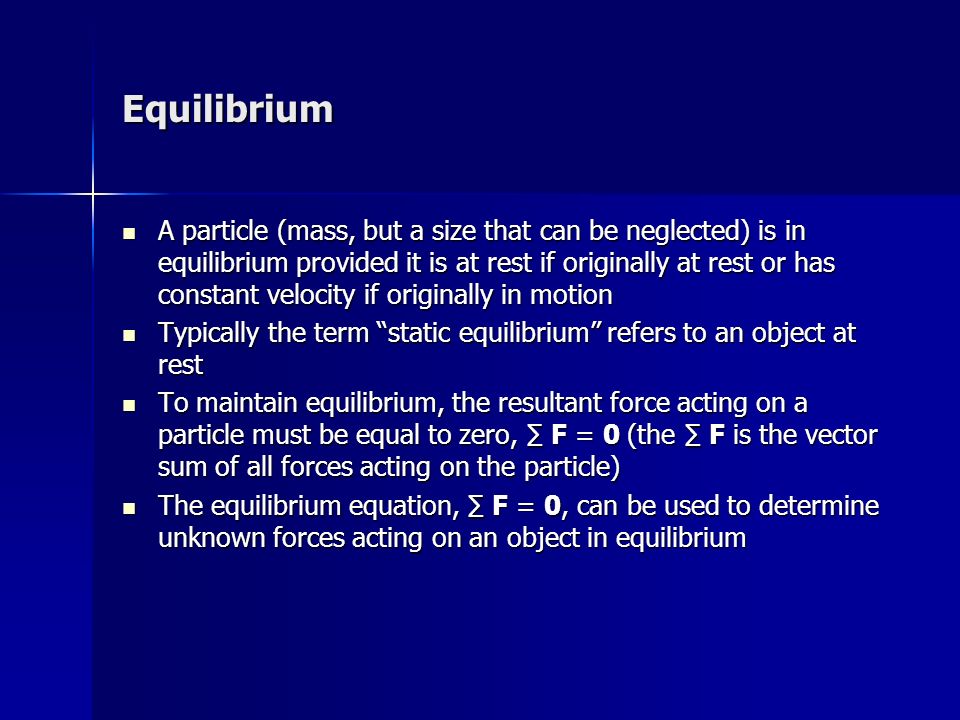 Equilibrium

- A particle (mass, but a size that can be neglected) is in equilibrium provided it is at rest if originally at rest or has constant velocity if originally in motion
- Typically the term “static equilibrium” refers to an object at rest
- To maintain equilibrium, the resultant force acting on a particle must be equal to zero, $\sum \mathbf{F} = \mathbf{0}$ (the $\sum \mathbf{F}$ is the vector sum of all forces acting on the particle)
- The equilibrium equation, $\sum \mathbf{F} = \mathbf{0}$, can be used to determine unknown forces acting on an object in equilibrium